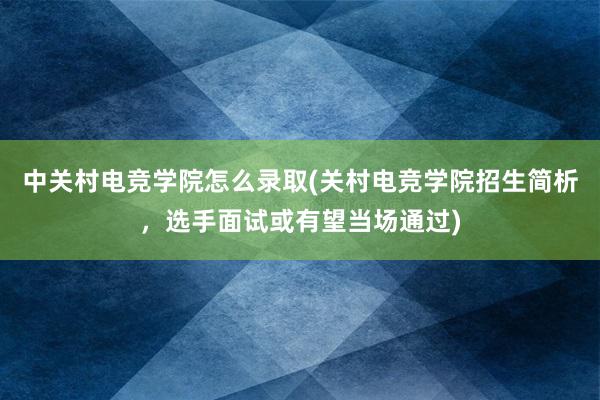 中关村电竞学院怎么录取(关村电竞学院招生简析，选手面试或有望当场通过)